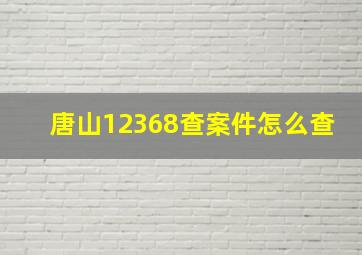 唐山12368查案件怎么查